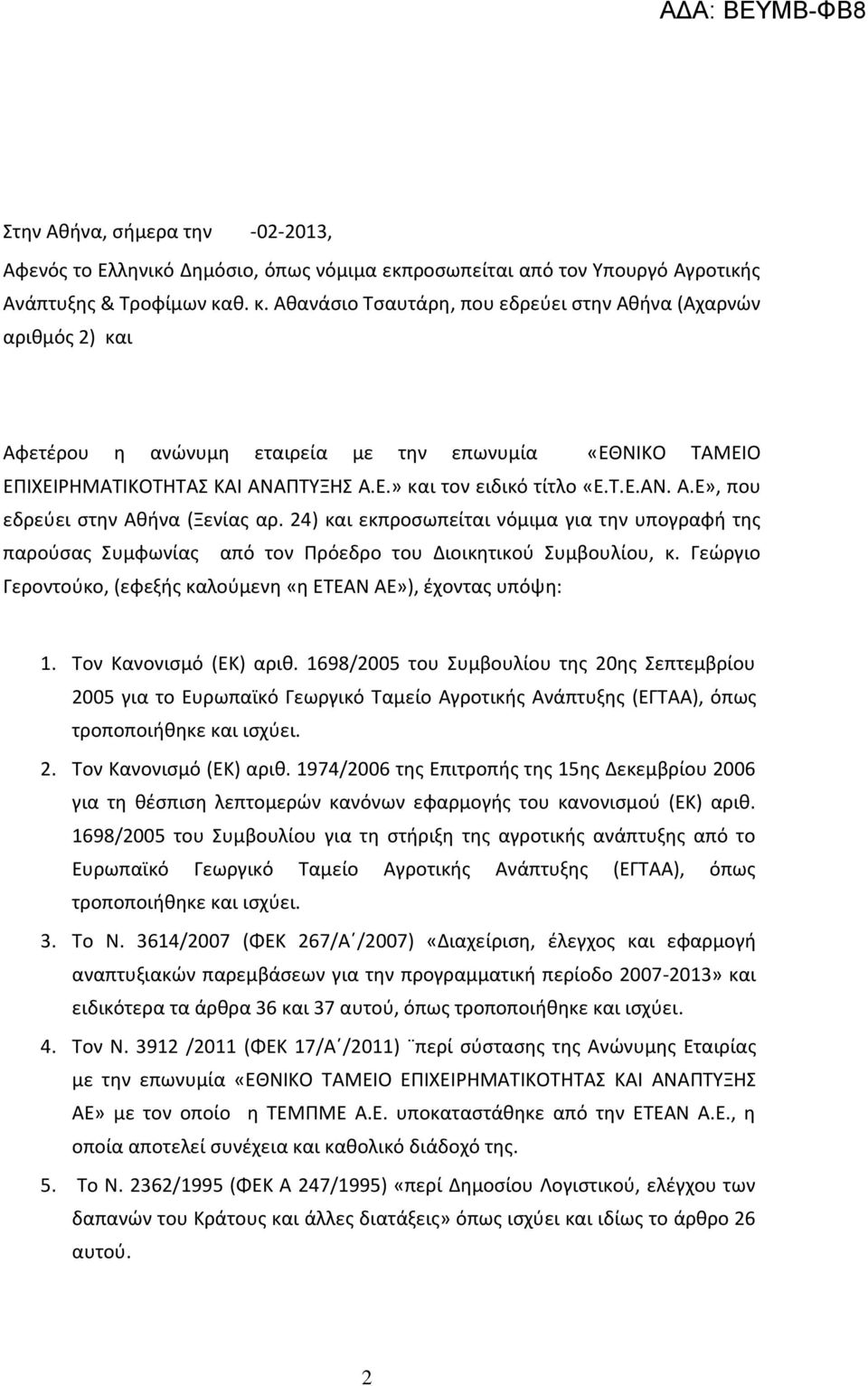 ΑΔΑ: ΒΕΥΜΒ-ΦΒ8

Στην Αθήνα, σήμερα την -02-2013,

Αφενός το Ελληνικό Δημόσιο, όπως νόμιμα εκπροσωπείται από τον Υπουργό Αγροτικής Ανάπτυξης & Τροφίμων καθ. κ. Αθανάσιο Τσαυτάρη, που εδρεύει στην Αθήνα (Αχαρνών αριθμός 2) και

Αφετέρου η ανώνυμη εταιρεία με την επωνυμία «ΕΘΝΙΚΟ ΤΑΜΕΙΟ ΕΠΙΧΕΙΡΗΜΑΤΙΚΟΤΗΤΑΣ ΚΑΙ ΑΝΑΠΤΥΞΗΣ Α.Ε.» και τον ειδικό τίτλο «Ε.Τ.Ε.ΑΝ. Α.Ε», που εδρεύει στην Αθήνα (Ξενίας αρ. 24) και εκπροσωπείται νόμιμα για την υπογραφή της παρούσας Συμφωνίας από τον Πρόεδρο του Διοικητικού Συμβουλίου, κ. Γεώργιο Γεροντούκο, (εφεξής καλούμενη «η ΕΤΕΑΝ ΑΕ»), έχοντας υπόψη:

1. Τον Κανονισμό (ΕΚ) αριθ. 1698/2005 του Συμβουλίου της 20ης Σεπτεμβρίου 2005 για το Ευρωπαϊκό Γεωργικό Ταμείο Αγροτικής Ανάπτυξης (ΕΓΤΑΑ), όπως τροποποιήθηκε και ισχύει.
2. Τον Κανονισμό (ΕΚ) αριθ. 1974/2006 της Επιτροπής της 15ης Δεκεμβρίου 2006 για τη θέσπιση λεπτομερών κανόνων εφαρμογής του κανονισμού (ΕΚ) αριθ. 1698/2005 του Συμβουλίου για τη στήριξη της αγροτικής ανάπτυξης από το Ευρωπαϊκό Γεωργικό Ταμείο Αγροτικής Ανάπτυξης (ΕΓΤΑΑ), όπως τροποποιήθηκε και ισχύει.
3. Το Ν. 3614/2007 (ΦΕΚ 267/Α΄/2007) «Διαχείριση, έλεγχος και εφαρμογή αναπτυξιακών παρεμβάσεων για την προγραμματική περίοδο 2007-2013» και ειδικότερα τα άρθρα 36 και 37 αυτού, όπως τροποποιήθηκε και ισχύει.
4. Τον Ν. 3912 /2011 (ΦΕΚ 17/Α΄/2011) ¨περί σύστασης της Ανώνυμης Εταιρίας με την επωνυμία «ΕΘΝΙΚΟ ΤΑΜΕΙΟ ΕΠΙΧΕΙΡΗΜΑΤΙΚΟΤΗΤΑΣ ΚΑΙ ΑΝΑΠΤΥΞΗΣ ΑΕ» με τον οποίο η ΤΕΜΠΜΕ Α.Ε. υποκαταστάθηκε από την ΕΤΕΑΝ Α.Ε., η οποία αποτελεί συνέχεια και καθολικό διάδοχό της.
5. Το Ν. 2362/1995 (ΦΕΚ Α 247/1995) «περί Δημοσίου Λογιστικού, ελέγχου των δαπανών του Κράτους και άλλες διατάξεις» όπως ισχύει και ιδίως το άρθρο 26 αυτού.

2